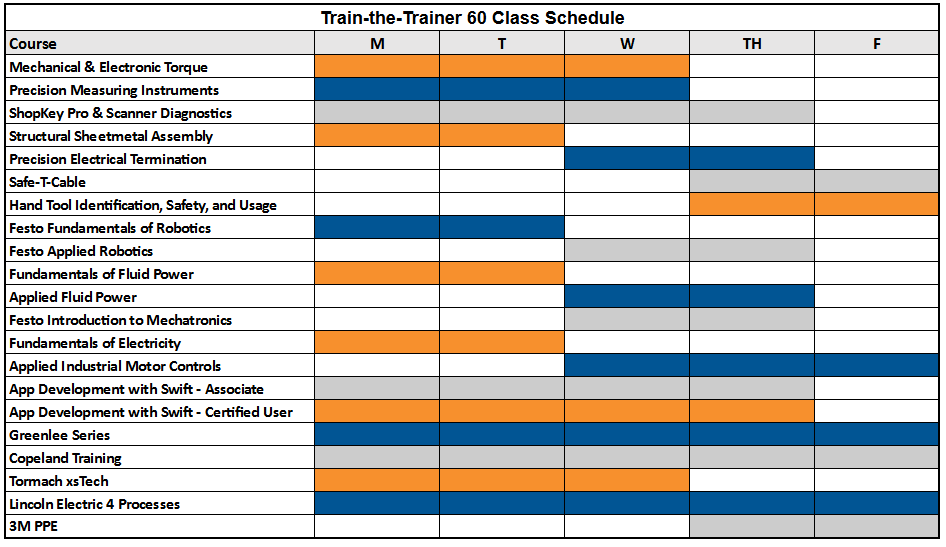 Train-the-Trainer 60 Class Schedule

| Course | M | T | W | TH | F |
|---|---|---|---|---|---|
| Mechanical & Electronic Torque | | | | | |
| Precision Measuring Instruments | | | | | |
| ShopKey Pro & Scanner Diagnostics | | | | | |
| Structural Sheetmetal Assembly | | | | | |
| Precision Electrical Termination | | | | | |
| Safe-T-Cable | | | | | |
| Hand Tool Identification, Safety, and Usage | | | | | |
| Festo Fundamentals of Robotics | | | | | |
| Festo Applied Robotics | | | | | |
| Fundamentals of Fluid Power | | | | | |
| Applied Fluid Power | | | | | |
| Festo Introduction to Mechatronics | | | | | |
| Fundamentals of Electricity | | | | | |
| Applied Industrial Motor Controls | | | | | |
| App Development with Swift - Associate | | | | | |
| App Development with Swift - Certified User | | | | | |
| Greenlee Series | | | | | |
| Copeland Training | | | | | |
| Tormach xsTech | | | | | |
| Lincoln Electric 4 Processes | | | | | |
| 3M PPE | | | | | |